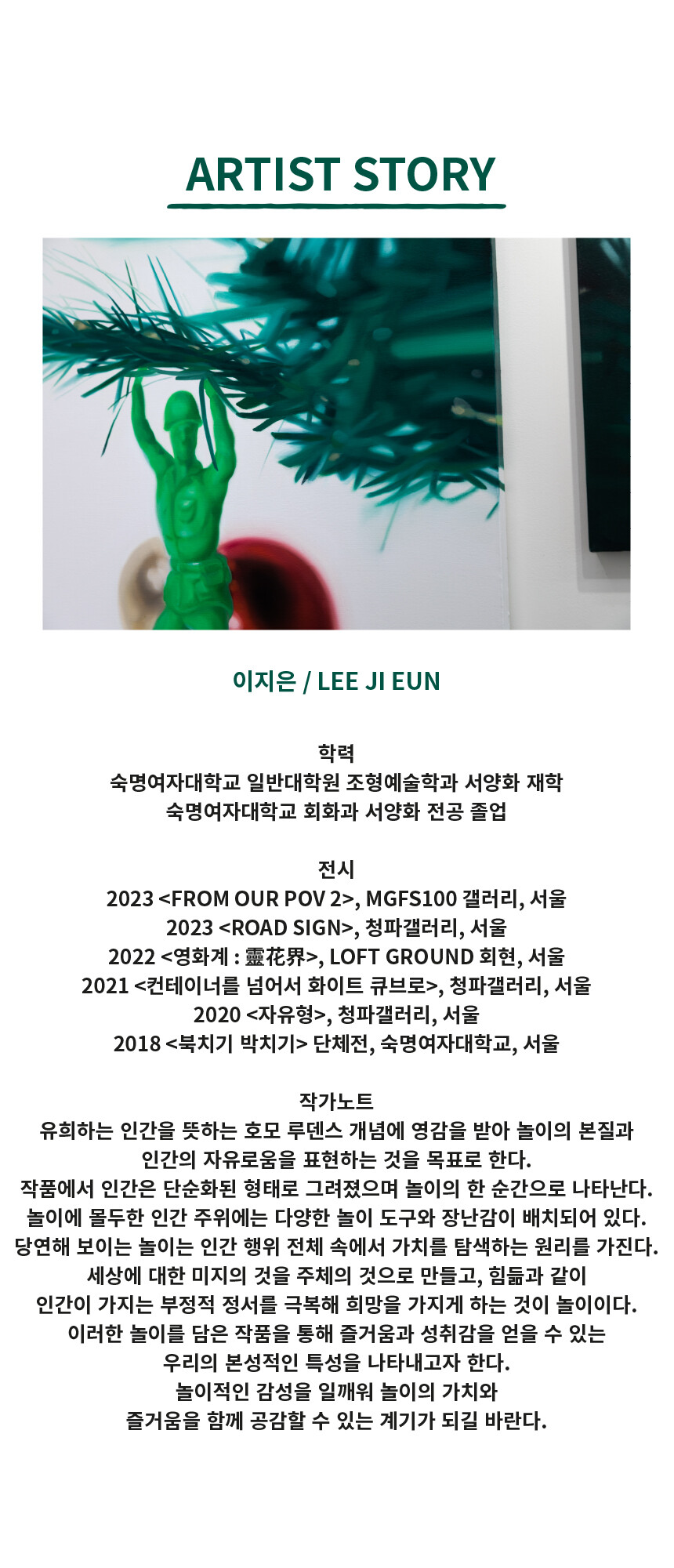 ARTIST STORY

이지은 / LEE JI EUN

학력
숙명여자대학교 일반대학원 조형예술학과 서양화 재학
숙명여자대학교 회화과 서양화 전공 졸업

전시
2023 <FROM OUR POV 2>, MGFS100 갤러리, 서울
2023 <ROAD SIGN>, 청파갤러리, 서울
2022 <영화계 : 靈花界>, LOFT GROUND 회현, 서울
2021 <컨테이너를 넘어서 화이트 큐브로>, 청파갤러리, 서울
2020 <자유형>, 청파갤러리, 서울
2018 <북치기 박치기> 단체전, 숙명여자대학교, 서울

작가노트
유희하는 인간을 뜻하는 호모 루덴스 개념에 영감을 받아 놀이의 본질과 인간의 자유로움을 표현하는 것을 목표로 한다.
작품에서 인간은 단순화된 형태로 그려졌으며 놀이의 한 순간으로 나타난다.
놀이에 몰두한 인간 주위에는 다양한 놀이 도구와 장난감이 배치되어 있다.
당연해 보이는 놀이는 인간 행위 전체 속에서 가치를 탐색하는 원리를 가진다.
세상에 대한 미지의 것을 주체의 것으로 만들고, 힘듦과 같이 인간이 가지는 부정적 정서를 극복해 희망을 가지게 하는 것이 놀이이다.
이러한 놀이를 담은 작품을 통해 즐거움과 성취감을 얻을 수 있는 우리의 본성적인 특성을 나타내고자 한다.
놀이적인 감성을 일깨워 놀이의 가치와 즐거움을 함께 공감할 수 있는 계기가 되길 바란다.